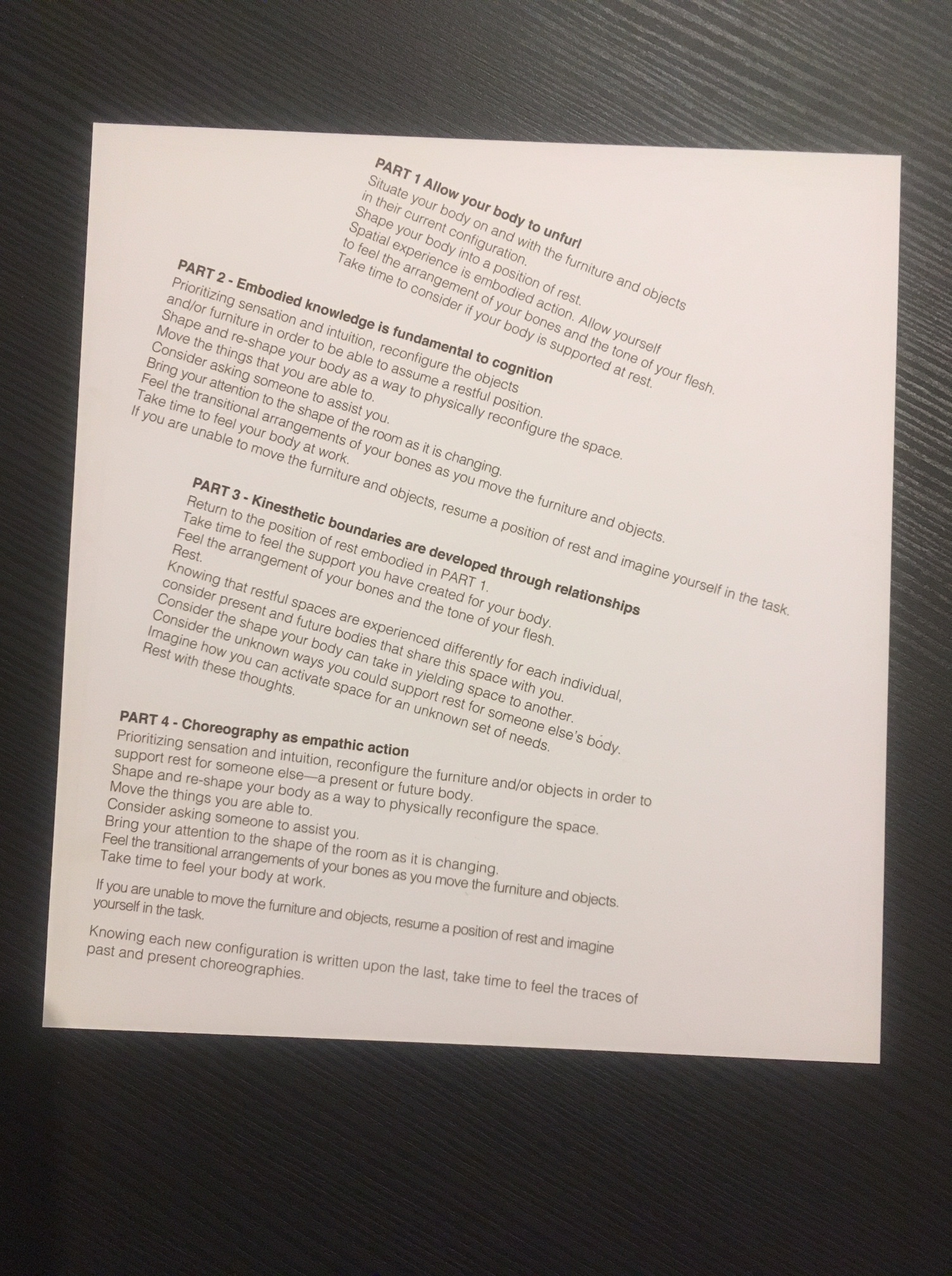 PART 1 Allow your body to unfurl
Situate your body on and with the furniture and objects in their current configuration.
Shape your body into a position of rest.
Spatial experience is embodied action. Allow yourself to feel the arrangement of your bones and the tone of your flesh.
Take time to consider if your body is supported at rest.

PART 2 - Embodied knowledge is fundamental to cognition
Prioritizing sensation and intuition, reconfigure the objects and/or furniture in order to be able to assume a restful position.
Shape and re-shape your body as a way to physically reconfigure the space.
Move the things that you are able to.
Consider asking someone to assist you.
Bring your attention to the shape of the room as it is changing.
Feel the transitional arrangements of your bones as you move the furniture and objects.
Take time to feel your body at work.
If you are unable to move the furniture and objects, resume a position of rest and imagine yourself in the task.

PART 3 - Kinesthetic boundaries are developed through relationships
Return to the position of rest embodied in PART 1.
Take time to feel the support you have created for your body.
Feel the arrangement of your bones and the tone of your flesh.
Rest.
Knowing that restful spaces are experienced differently for each individual, consider present and future bodies that share this space with you.
Consider the shape your body can take in yielding space to another.
Consider the unknown ways you could support rest for someone else's body.
Imagine how you can activate space for an unknown set of needs.
Rest with these thoughts.

PART 4 - Choreography as empathic action
Prioritizing sensation and intuition, reconfigure the furniture and/or objects in order to support rest for someone else—a present or future body.
Shape and re-shape your body as a way to physically reconfigure the space.
Move the things you are able to.
Consider asking someone to assist you.
Bring your attention to the shape of the room as it is changing.
Feel the transitional arrangements of your bones as you move the furniture and objects.
Take time to feel your body at work.

If you are unable to move the furniture and objects, resume a position of rest and imagine yourself in the task.

Knowing each new configuration is written upon the last, take time to feel the traces of past and present choreographies.